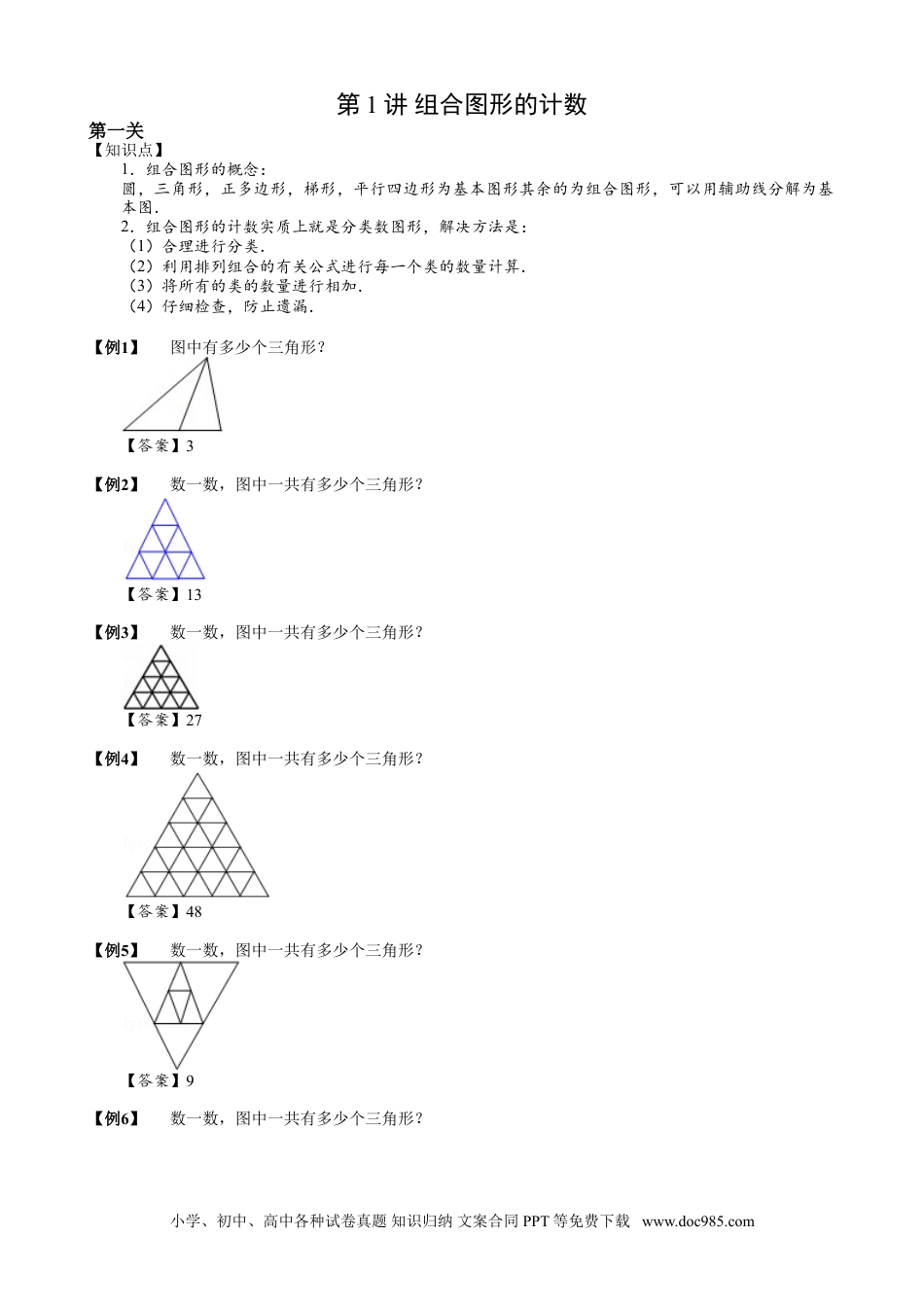 第 1 讲 组合图形的计数

第一关

【知识点】

1．组合图形的概念：

圆，三角形，正多边形，梯形，平行四边形为基本图形其余的为组合图形，可以用辅助线分解为基本图．

2．组合图形的计数实质上就是分类数图形，解决方法是：

（1）合理进行分类．

（2）利用排列组合的有关公式进行每一个类的数量计算．

（3）将所有的类的数量进行相加．

（4）仔细检查，防止遗漏．

【例1】 图中有多少个三角形？

【答案】3

【例2】 数一数，图中一共有多少个三角形？

【答案】13

【例3】 数一数，图中一共有多少个三角形？

【答案】27

【例4】 数一数，图中一共有多少个三角形？

【答案】48

【例5】 数一数，图中一共有多少个三角形？

【答案】9

【例6】 数一数，图中一共有多少个三角形？

小学、初中、高中各种试卷真题 知识归纳 文案合同 PPT 等免费下载 www.doc985.com